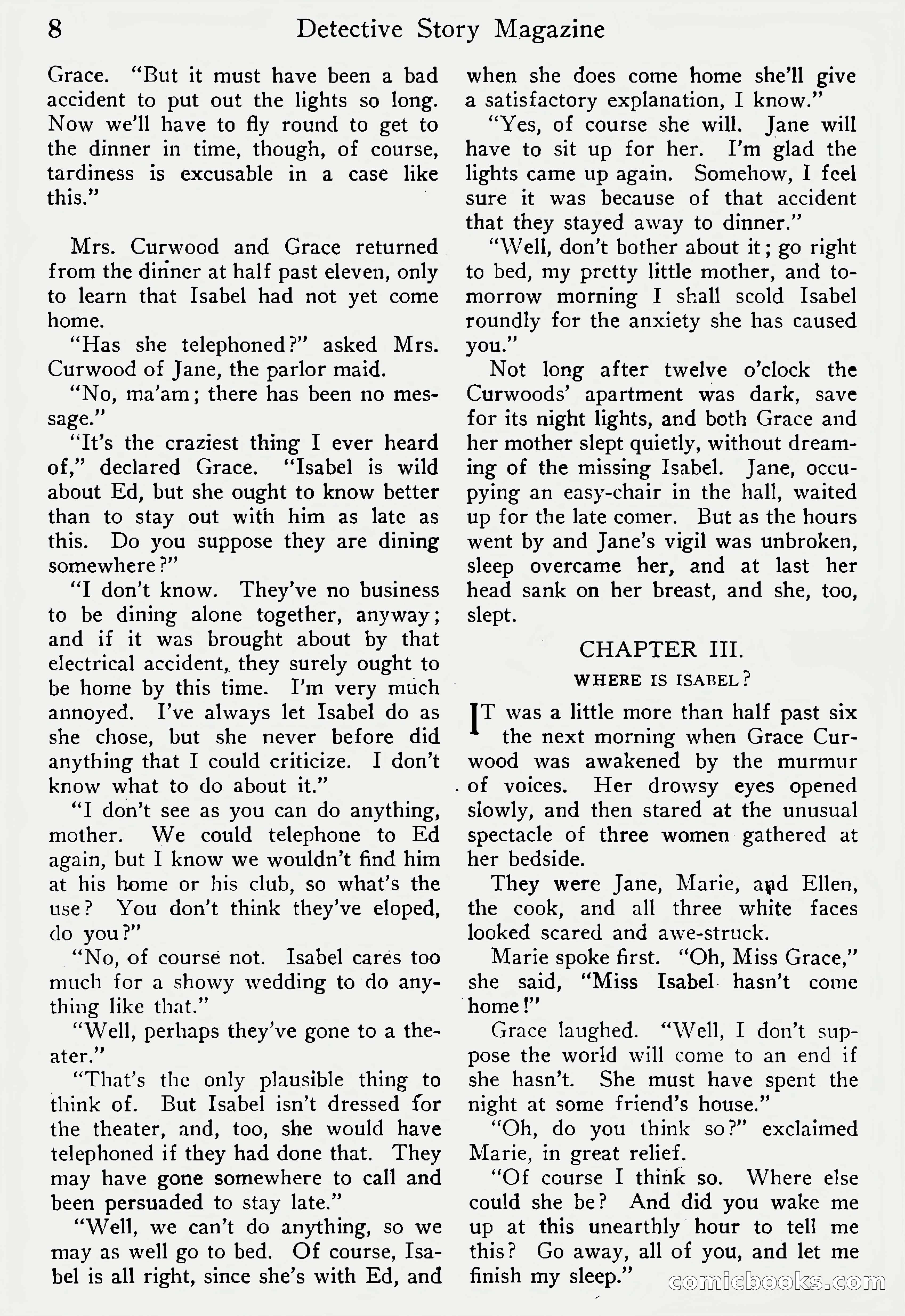 8 Detective Story Magazine

Grace. "But it must have been a bad accident to put out the lights so long. Now we'll have to fly round to get to the dinner in time, though, of course, tardiness is excusable in a case like this."

Mrs. Curwood and Grace returned from the dinner at half past eleven, only to learn that Isabel had not yet come home.

"Has she telephoned?" asked Mrs. Curwood of Jane, the parlor maid.

"No, ma'am; there has been no message."

"It's the craziest thing I ever heard of," declared Grace. "Isabel is wild about Ed, but she ought to know better than to stay out with him as late as this. Do you suppose they are dining somewhere?"

"I don't know. They've no business to be dining alone together, anyway; and if it was brought about by that electrical accident, they surely ought to be home by this time. I'm very much annoyed. I've always let Isabel do as she chose, but she never before did anything that I could criticize. I don't know what to do about it."

"I don't see as you can do anything, mother. We could telephone to Ed again, but I know we wouldn't find him at his home or his club, so what's the use? You don't think they've eloped, do you?"

"No, of course not. Isabel cares too much for a showy wedding to do anything like that."

"Well, perhaps they've gone to a theater."

"That's the only plausible thing to think of. But Isabel isn't dressed for the theater, and, too, she would have telephoned if they had done that. They may have gone somewhere to call and been persuaded to stay late."

"Well, we can't do anything, so we may as well go to bed. Of course, Isabel is all right, since she's with Ed, and when she does come home she'll give a satisfactory explanation, I know."

"Yes, of course she will. Jane will have to sit up for her. I'm glad the lights came up again. Somehow, I feel sure it was because of that accident that they stayed away to dinner."

"Well, don't bother about it; go right to bed, my pretty little mother, and tomorrow morning I shall scold Isabel roundly for the anxiety she has caused you."

Not long after twelve o'clock the Curwoods' apartment was dark, save for its night lights, and both Grace and her mother slept quietly, without dreaming of the missing Isabel. Jane, occupying an easy-chair in the hall, waited up for the late comer. But as the hours went by and Jane's vigil was unbroken, sleep overcame her, and at last her head sank on her breast, and she, too, slept.

CHAPTER III.
WHERE IS ISABEL?

IT was a little more than half past six the next morning when Grace Curwood was awakened by the murmur of voices. Her drowsy eyes opened slowly, and then stared at the unusual spectacle of three women gathered at her bedside.

They were Jane, Marie, and Ellen, the cook, and all three white faces looked scared and awe-struck.

Marie spoke first. "Oh, Miss Grace," she said, "Miss Isabel hasn't come home!"

Grace laughed. "Well, I don't suppose the world will come to an end if she hasn't. She must have spent the night at some friend's house."

"Oh, do you think so?" exclaimed Marie, in great relief.

"Of course I think so. Where else could she be? And did you wake me up at this unearthly hour to tell me this? Go away, all of you, and let me finish my sleep."

comicbooks.com